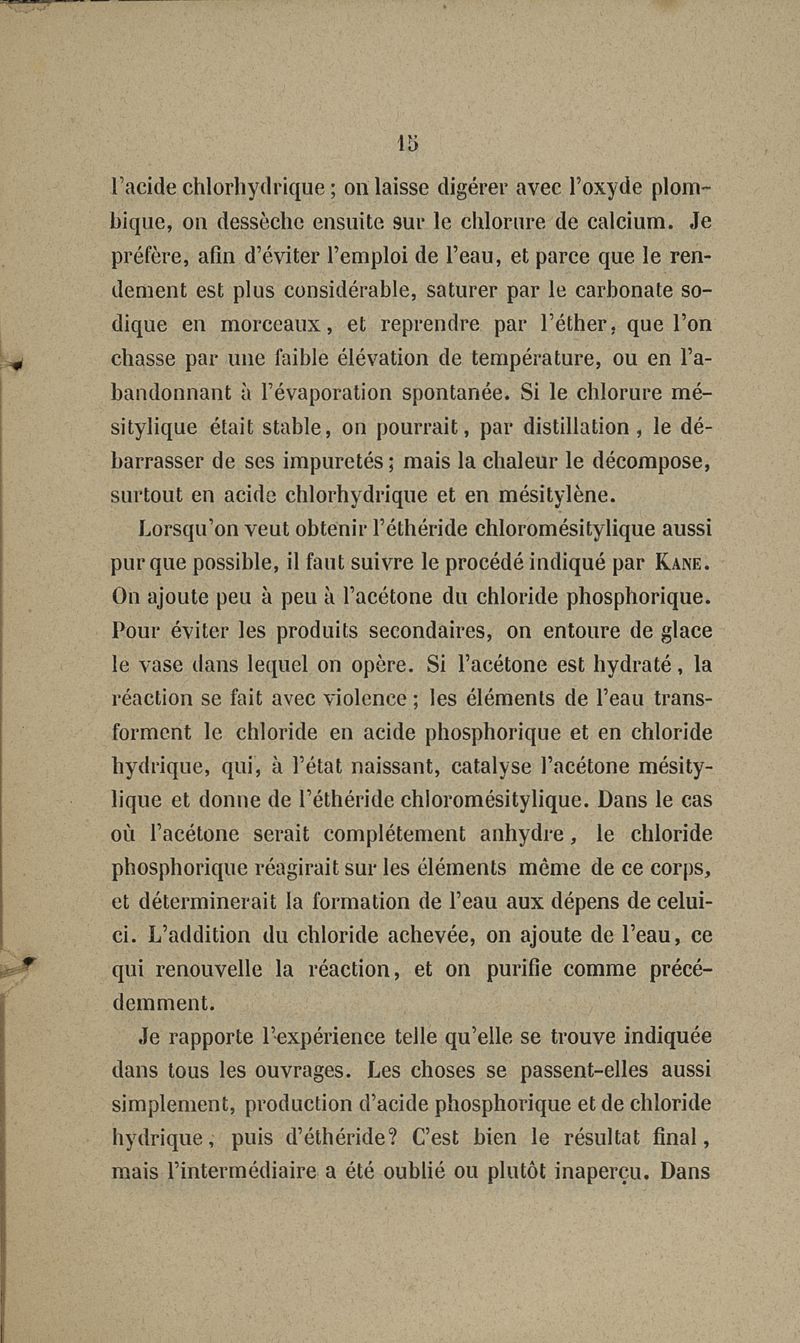 15

l'acide chlorhydrique ; on laisse digérer avec l'oxyde plombique, on dessèche ensuite sur le chlorure de calcium. Je préfère, afin d'éviter l'emploi de l'eau, et parce que le rendement est plus considérable, saturer par le carbonate sodique en morceaux, et reprendre par l'éther, que l'on chasse par une faible élévation de température, ou en l'abandonnant à l'évaporation spontanée. Si le chlorure mésitylique était stable, on pourrait, par distillation, le débarrasser de ses impuretés ; mais la chaleur le décompose, surtout en acide chlorhydrique et en mésitylène.

Lorsqu'on veut obtenir l'éthéride chloromésitylique aussi pur que possible, il faut suivre le procédé indiqué par Kane. On ajoute peu à peu à l'acétone du chloride phosphorique. Pour éviter les produits secondaires, on entoure de glace le vase dans lequel on opère. Si l'acétone est hydraté, la réaction se fait avec violence ; les éléments de l'eau transforment le chloride en acide phosphorique et en chloride hydrique, qui, à l'état naissant, catalyse l'acétone mésitylique et donne de l'éthéride chloromésitylique. Dans le cas où l'acétone serait complétement anhydre, le chloride phosphorique réagirait sur les éléments même de ce corps, et déterminerait la formation de l'eau aux dépens de celui-ci. L'addition du chloride achevée, on ajoute de l'eau, ce qui renouvelle la réaction, et on purifie comme précédemment.

Je rapporte l'expérience telle qu'elle se trouve indiquée dans tous les ouvrages. Les choses se passent-elles aussi simplement, production d'acide phosphorique et de chloride hydrique, puis d'éthéride? C'est bien le résultat final, mais l'intermédiaire a été oublié ou plutôt inaperçu. Dans